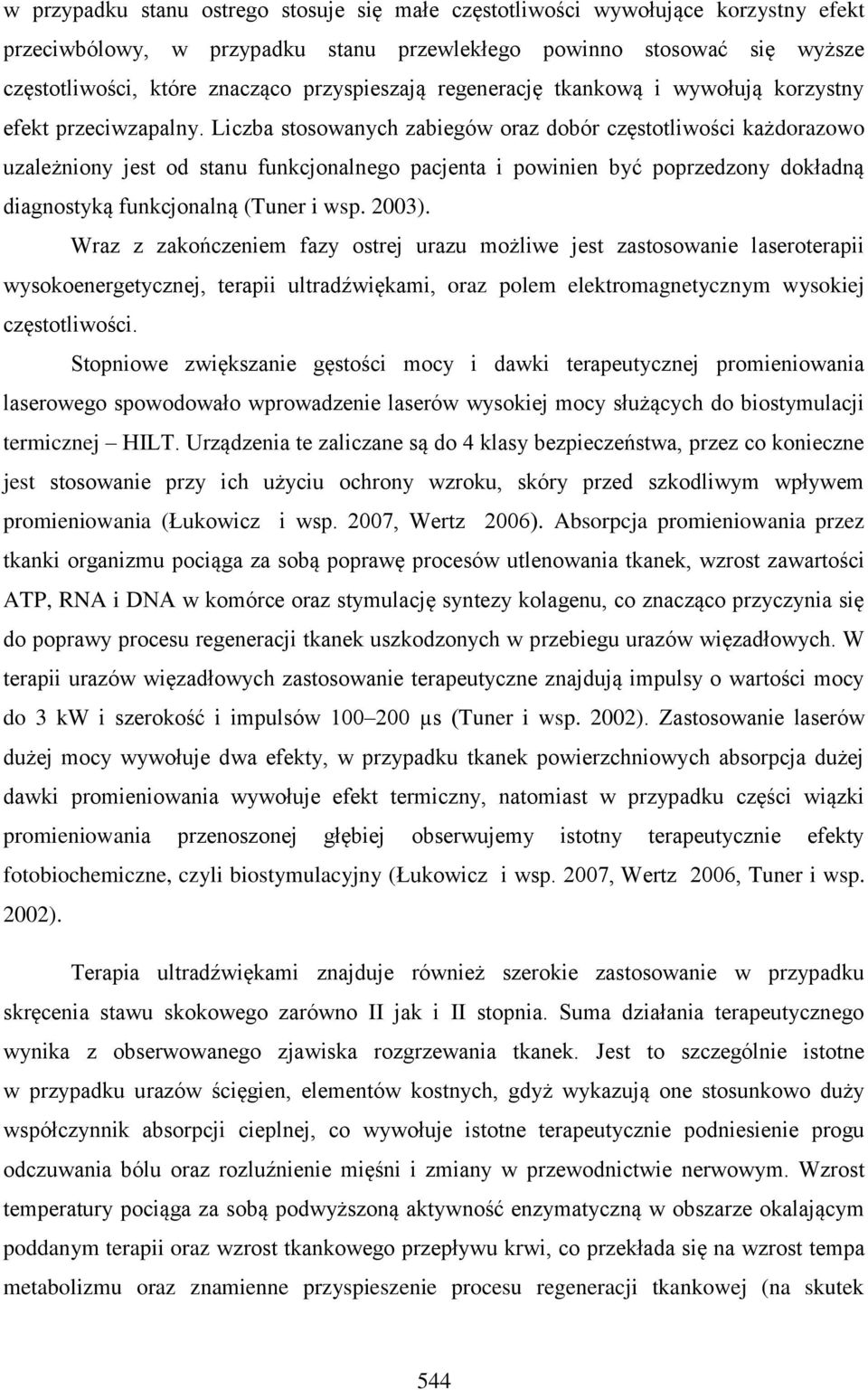 w przypadku stanu ostrego stosuje się małe częstotliwości wywołujące korzystny efekt przeciwbólowy, w przypadku stanu przewlekłego powinno stosować się wyższe częstotliwości, które znacząco przyspieszają regenerację tkankową i wywołują korzystny efekt przeciwzapalny. Liczba stosowanych zabiegów oraz dobór częstotliwości każdorazowo uzależniony jest od stanu funkcjonalnego pacjenta i powinien być poprzedzony dokładną diagnostyką funkcjonalną (Tuner i wsp. 2003).

Wraz z zakończeniem fazy ostrej urazu możliwe jest zastosowanie laseroterapii wysokoenergetycznej, terapii ultradźwiękami, oraz polem elektromagnetycznym wysokiej częstotliwości.

Stopniowe zwiększanie gęstości mocy i dawki terapeutycznej promieniowania laserowego spowodowało wprowadzenie laserów wysokiej mocy służących do biostymulacji termicznej – HILT. Urządzenia te zaliczane są do 4 klasy bezpieczeństwa, przez co konieczne jest stosowanie przy ich użyciu ochrony wzroku, skóry przed szkodliwym wpływem promieniowania (Łukowicz i wsp. 2007, Wertz 2006). Absorpcja promieniowania przez tkanki organizmu pociąga za sobą poprawę procesów utlenowania tkanek, wzrost zawartości ATP, RNA i DNA w komórce oraz stymulację syntezy kolagenu, co znacząco przyczynia się do poprawy procesu regeneracji tkanek uszkodzonych w przebiegu urazów więzadłowych. W terapii urazów więzadłowych zastosowanie terapeutyczne znajdują impulsy o wartości mocy do 3 kW i szerokość i impulsów 100–200 μs (Tuner i wsp. 2002). Zastosowanie laserów dużej mocy wywołuje dwa efekty, w przypadku tkanek powierzchniowych absorpcja dużej dawki promieniowania wywołuje efekt termiczny, natomiast w przypadku części wiązki promieniowania przenoszonej głębiej obserwujemy istotny terapeutycznie efekty fotobiochemiczne, czyli biostymulacyjny (Łukowicz i wsp. 2007, Wertz 2006, Tuner i wsp. 2002).

Terapia ultradźwiękami znajduje również szerokie zastosowanie w przypadku skręcenia stawu skokowego zarówno II jak i II stopnia. Suma działania terapeutycznego wynika z obserwowanego zjawiska rozgrzewania tkanek. Jest to szczególnie istotne w przypadku urazów ścięgien, elementów kostnych, gdyż wykazują one stosunkowo duży współczynnik absorpcji cieplnej, co wywołuje istotne terapeutycznie podniesienie progu odczuwania bólu oraz rozluźnienie mięśni i zmiany w przewodnictwie nerwowym. Wzrost temperatury pociąga za sobą podwyższoną aktywność enzymatyczną w obszarze okalającym poddanym terapii oraz wzrost tkankowego przepływu krwi, co przekłada się na wzrost tempa metabolizmu oraz znamienne przyspieszenie procesu regeneracji tkankowej (na skutek

544